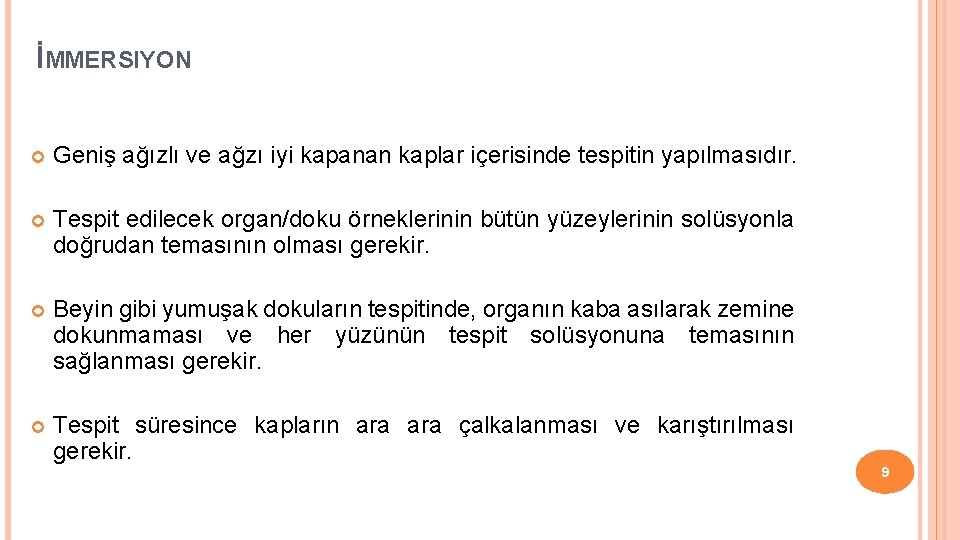 İMMERSIYON

Geniş ağızlı ve ağzı iyi kapanan kaplar içerisinde tespitin yapılmasıdır.

Tespit edilecek organ/doku örneklerinin bütün yüzeylerinin solüsyonla doğrudan temasının olması gerekir.

Beyin gibi yumuşak dokuların tespitinde, organın kaba asılarak zemine dokunmaması ve her yüzünün tespit solüsyonuna temasının sağlanması gerekir.

Tespit süresince kapların ara ara çalkalanması ve karıştırılması gerekir.

9